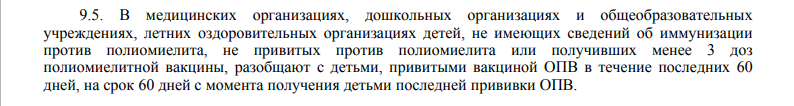 9.5. В медицинских организациях, дошкольных организациях и общеобразовательных учреждениях, летних оздоровительных организациях детей, не имеющих сведений об иммунизации против полиомиелита, не привитых против полиомиелита или получивших менее 3 доз полиомиелитной вакцины, разобщают с детьми, привитыми вакциной ОПВ в течение последних 60 дней, на срок 60 дней с момента получения детьми последней прививки ОПВ.